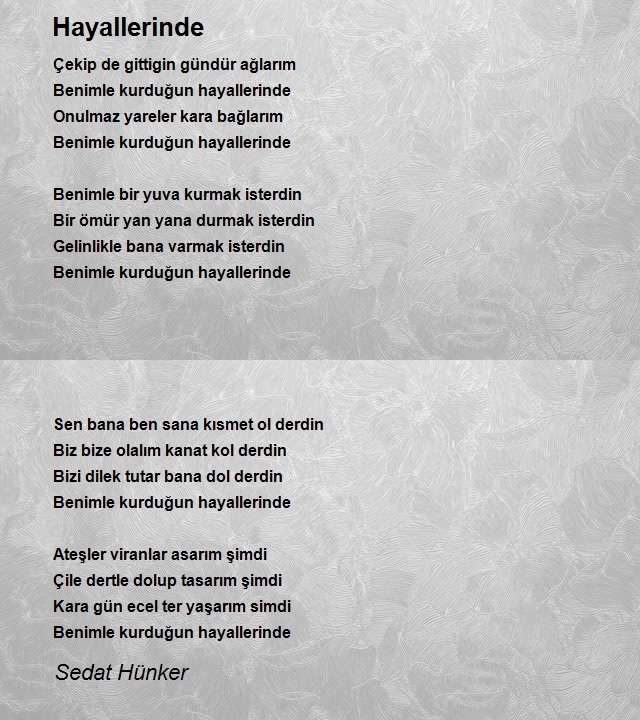 Hayallerinde

Çekip de gittigin gündür ağlarım
Benimle kurduğun hayallerinde
Onulmaz yareler kara bağlarım
Benimle kurduğun hayallerinde

Benimle bir yuva kurmak isterdin
Bir ömür yan yana durmak isterdin
Gelinlikle bana varmak isterdin
Benimle kurduğun hayallerinde

Sen bana ben sana kısmet ol derdin
Biz bize olalım kanat kol derdin
Bizi dilek tutar bana dol derdin
Benimle kurduğun hayallerinde

Ateşler viranlar asarım şimdi
Çile dertle dolup tasarım şimdi
Kara gün ecel ter yaşarım simdi
Benimle kurduğun hayallerinde

Sedat Hünker